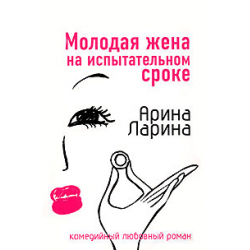 Молодая жена на испытательном сроке

Арина Ларина

комедийный любовный роман